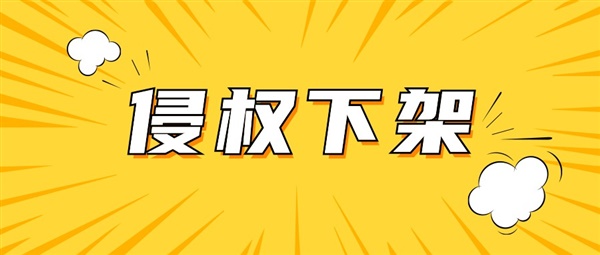 侵权下架